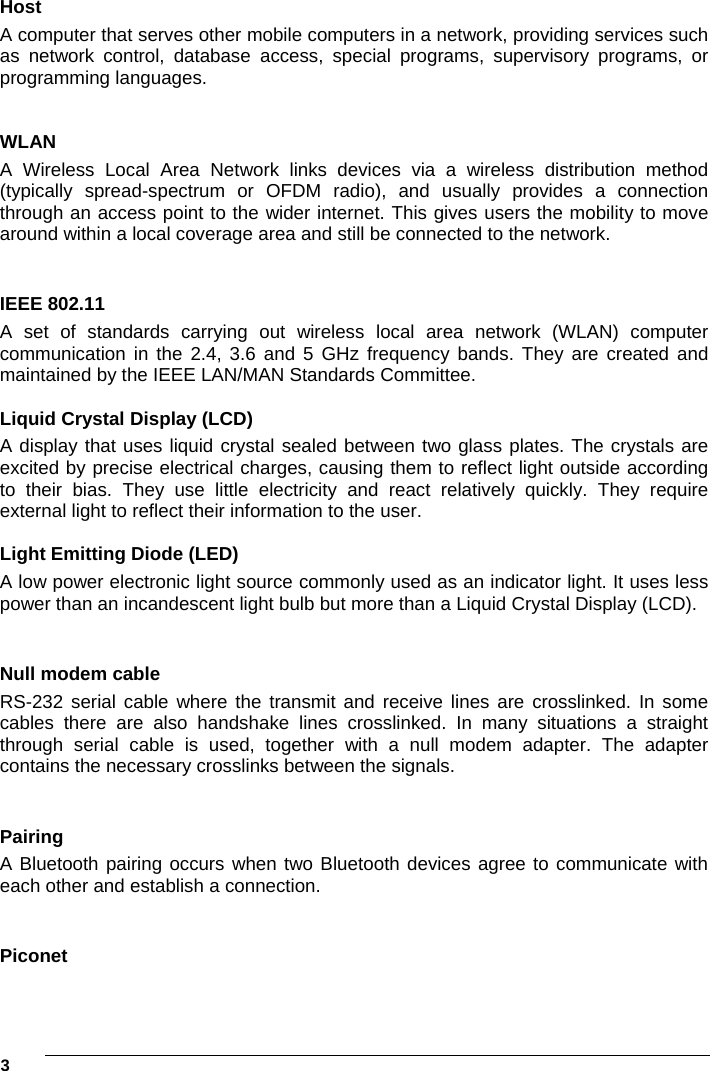 Host
A computer that serves other mobile computers in a network, providing services such as network control, database access, special programs, supervisory programs, or programming languages.

WLAN
A Wireless Local Area Network links devices via a wireless distribution method (typically spread-spectrum or OFDM radio), and usually provides a connection through an access point to the wider internet. This gives users the mobility to move around within a local coverage area and still be connected to the network.

IEEE 802.11
A set of standards carrying out wireless local area network (WLAN) computer communication in the 2.4, 3.6 and 5 GHz frequency bands. They are created and maintained by the IEEE LAN/MAN Standards Committee.

Liquid Crystal Display (LCD)
A display that uses liquid crystal sealed between two glass plates. The crystals are excited by precise electrical charges, causing them to reflect light outside according to their bias. They use little electricity and react relatively quickly. They require external light to reflect their information to the user.

Light Emitting Diode (LED)
A low power electronic light source commonly used as an indicator light. It uses less power than an incandescent light bulb but more than a Liquid Crystal Display (LCD).

Null modem cable
RS-232 serial cable where the transmit and receive lines are crosslinked. In some cables there are also handshake lines crosslinked. In many situations a straight through serial cable is used, together with a null modem adapter. The adapter contains the necessary crosslinks between the signals.

Pairing
A Bluetooth pairing occurs when two Bluetooth devices agree to communicate with each other and establish a connection.

Piconet

3